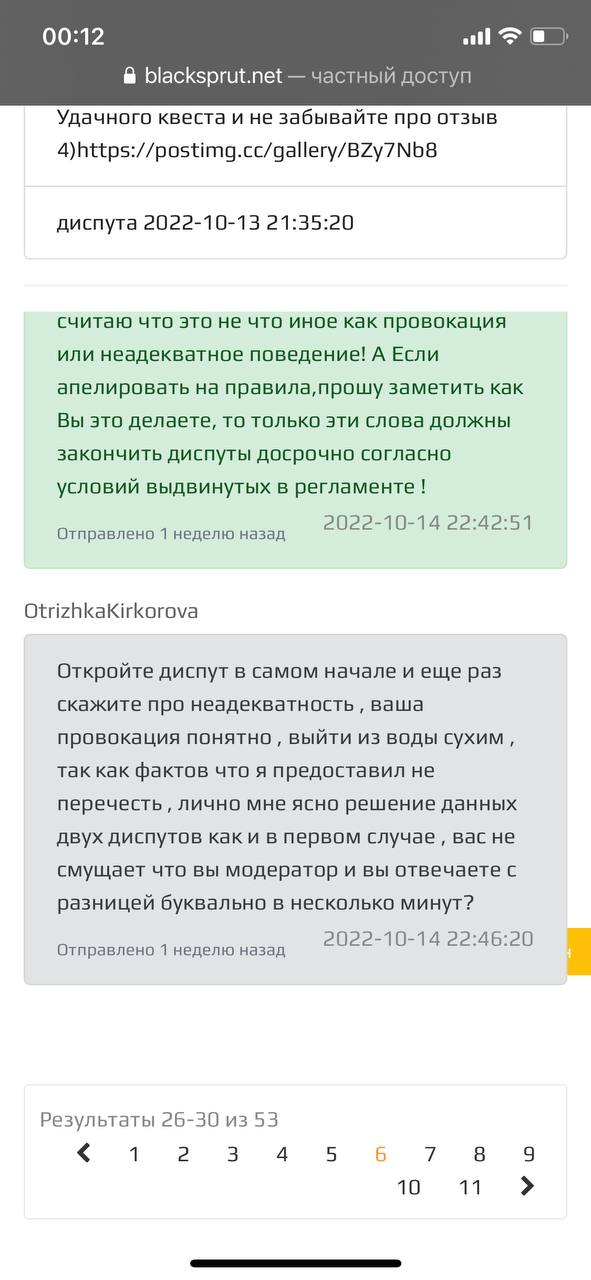 00:12

blacksprut.net — частный доступ

Удачного квеста и не забывайте про отзыв 4)https://postimg.cc/gallery/BZy7Nb8

диспута 2022-10-13 21:35:20

считаю что это не что иное как провокация или неадекватное поведение! А Если апелировать на правила,прошу заметить как Вы это делаете, то только эти слова должны закончить диспуты досрочно согласно условий выдвинутых в регламенте !

Отправлено 1 неделю назад 2022-10-14 22:42:51

OtrizhkaKirkorova

Откройте диспут в самом начале и еще раз скажите про неадекватность , ваша провокация понятно , выйти из воды сухим , так как фактов что я предоставил не перечесть , лично мне ясно решение данных двух диспутов как и в первом случае , вас не смущает что вы модератор и вы отвечаете с разницей буквально в несколько минут?

Отправлено 1 неделю назад 2022-10-14 22:46:20

Результаты 26-30 из 53

1 2 3 4 5 6 7 8 9 10 11